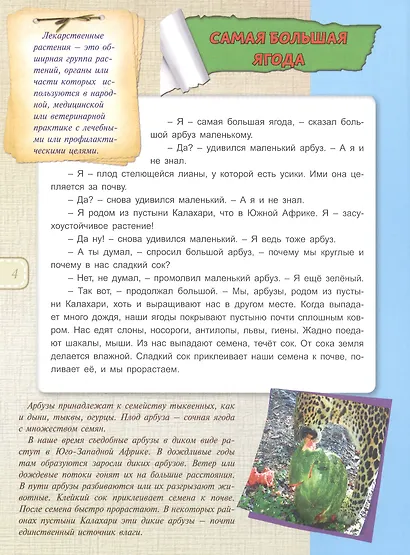 Лекарственные растения – это обширная группа растений, органы или части которых используются в народной, медицинской или ветеринарной практике с лечебными или профилактическими целями.

САМАЯ БОЛЬШАЯ ЯГОДА

– Я – самая большая ягода, – сказал большой арбуз маленькому.

– Да? – удивился маленький арбуз. – А я и не знал.

– Я – плод стелющейся лианы, у которой есть усики. Ими она цепляется за почву.

– Да? – снова удивился маленький. – А я и не знал.

– Я родом из пустыни Калахари, что в Южной Африке. Я – засухоустойчивое растение!

– Да ну! – снова удивился маленький. – Я ведь тоже арбуз.

– А ты думал, – спросил большой арбуз, – почему мы круглые и почему в нас сладкий сок?

– Нет, не думал, – промолвил маленький арбуз. – Я ещё зелёный.

– Так вот, – продолжал большой. – Мы, арбузы, родом из пустыни Калахари, хоть и выращивают нас в другом месте. Когда выпадает много дождя, наши ягоды покрывают пустыню почти сплошным ковром. Нас едят слоны, носороги, антилопы, львы, гиены. Жадно поедают шакалы, мыши. Из нас выпадают семена, течёт сок. От сока земля делается влажной. Сладкий сок приклеивает наши семена к почве, поливает её, и мы прорастаем.

4

Арбузы принадлежат к семейству тыквенных, как и дыни, тыквы, огурцы. Плод арбуза – сочная ягода с множеством семян.

В наше время съедобные арбузы в диком виде растут в Юго-Западной Африке. В дождливые годы там образуются заросли диких арбузов. Ветер или дождевые потоки гонят их на большие расстояния. В пути арбузы разбиваются или их разгрызают животные. Клейкий сок приклеивает семена к почве. После семена быстро прорастают. В некоторых районах пустыни Калахари эти дикие арбузы – почти единственный источник влаги.